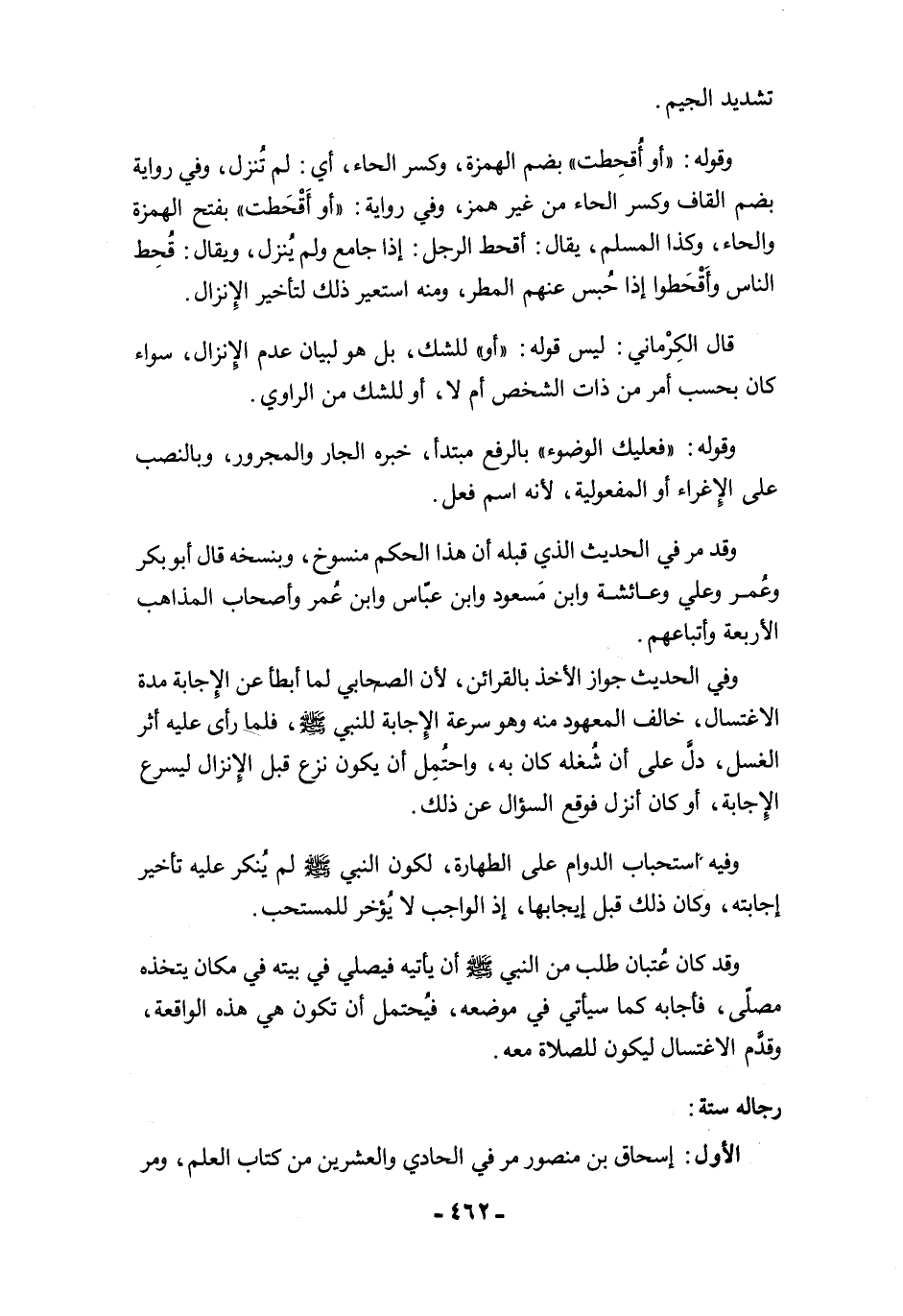 تشديد الجيم.

وقوله: «أو أُقحِطت» بضم الهمزة، وكسر الحاء، أي: لم تُنزل، وفي رواية بضم القاف وكسر الحاء من غير همز، وفي رواية: «أو أَقْحَطت» بفتح الهمزة والحاء، وكذا المسلم، يقال: أقحط الرجل: إذا جامع ولم يُنزل، ويقال: قُحِط الناس وأَقْحَطوا إذا حُبس عنهم المطر، ومنه استعير ذلك لتأخير الإنزال.

قال الكِرْماني: ليس قوله: «أو» للشك، بل هو لبيان عدم الإنزال، سواء كان بحسب أمر من ذات الشخص أم لا، أو للشك من الراوي.

وقوله: «فعليك الوضوء» بالرفع مبتدأ، خبره الجار والمجرور، وبالنصب على الإغراء أو المفعولية، لأنه اسم فعل.

وقد مر في الحديث الذي قبله أن هذا الحكم منسوخ، وبنسخه قال أبو بكر وعُمر وعلي وعائشة وابن مَسعود وابن عبّاس وابن عُمر وأصحاب المذاهب الأربعة وأتباعهم.

وفي الحديث جواز الأخذ بالقرائن، لأن الصحابي لما أبطأ عن الإجابة مدة الاغتسال، خالف المعهود منه وهو سرعة الإجابة للنبي ﷺ، فلما رأى عليه أثر الغسل، دلَّ على أن شُغله كان به، واحتُمِل أن يكون نزع قبل الإنزال ليسرع الإجابة، أو كان أنزل فوقع السؤال عن ذلك.

وفيه استحباب الدوام على الطهارة، لكون النبي ﷺ لم يُنكر عليه تأخير إجابته، وكان ذلك قبل إيجابها، إذ الواجب لا يُؤخر للمستحب.

وقد كان عُتبان طلب من النبي ﷺ أن يأتيه فيصلي في بيته في مكان يتخذه مصلًى، فأجابه كما سيأتي في موضعه، فيُحتمل أن تكون هي هذه الواقعة، وقدَّم الاغتسال ليكون للصلاة معه.

رجاله ستة:

الأول: إسحاق بن منصور مر في الحادي والعشرين من كتاب العلم، ومر

- ٤٦٢ -